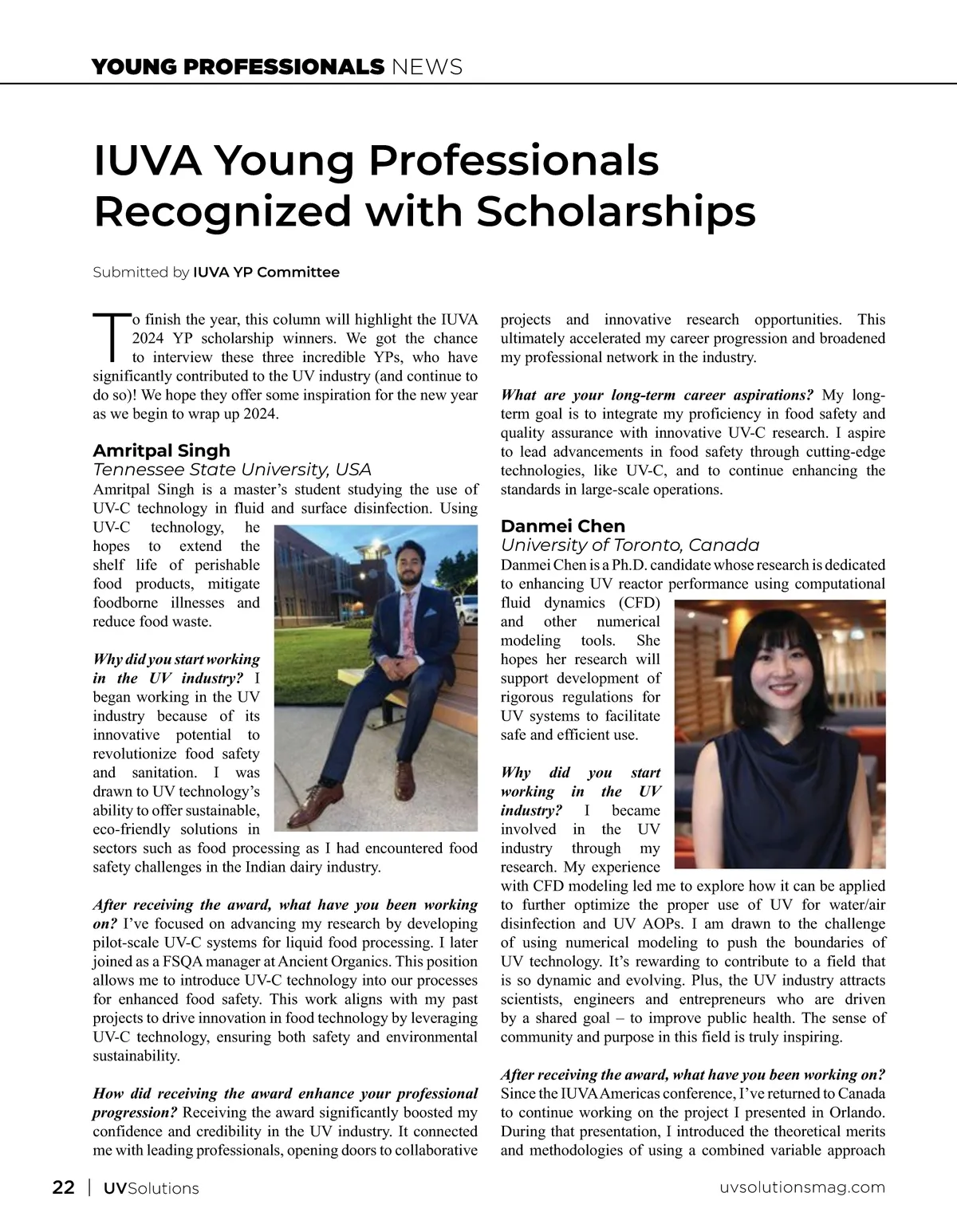 YOUNG PROFESSIONALS NEWS

IUVA Young Professionals Recognized with Scholarships

Submitted by IUVA YP Committee

To finish the year, this column will highlight the IUVA 2024 YP scholarship winners. We got the chance to interview these three incredible YPs, who have significantly contributed to the UV industry (and continue to do so)! We hope they offer some inspiration for the new year as we begin to wrap up 2024.

Amritpal Singh
Tennessee State University, USA
Amritpal Singh is a master's student studying the use of UV-C technology in fluid and surface disinfection. Using UV-C technology, he hopes to extend the shelf life of perishable food products, mitigate foodborne illnesses and reduce food waste.

Why did you start working in the UV industry? I began working in the UV industry because of its innovative potential to revolutionize food safety and sanitation. I was drawn to UV technology's ability to offer sustainable, eco-friendly solutions in sectors such as food processing as I had encountered food safety challenges in the Indian dairy industry.

After receiving the award, what have you been working on? I've focused on advancing my research by developing pilot-scale UV-C systems for liquid food processing. I later joined as a FSQA manager at Ancient Organics. This position allows me to introduce UV-C technology into our processes for enhanced food safety. This work aligns with my past projects to drive innovation in food technology by leveraging UV-C technology, ensuring both safety and environmental sustainability.

How did receiving the award enhance your professional progression? Receiving the award significantly boosted my confidence and credibility in the UV industry. It connected me with leading professionals, opening doors to collaborative projects and innovative research opportunities. This ultimately accelerated my career progression and broadened my professional network in the industry.

What are your long-term career aspirations? My long-term goal is to integrate my proficiency in food safety and quality assurance with innovative UV-C research. I aspire to lead advancements in food safety through cutting-edge technologies, like UV-C, and to continue enhancing the standards in large-scale operations.

Danmei Chen
University of Toronto, Canada
Danmei Chen is a Ph.D. candidate whose research is dedicated to enhancing UV reactor performance using computational fluid dynamics (CFD) and other numerical modeling tools. She hopes her research will support development of rigorous regulations for UV systems to facilitate safe and efficient use.

Why did you start working in the UV industry? I became involved in the UV industry through my research. My experience with CFD modeling led me to explore how it can be applied to further optimize the proper use of UV for water/air disinfection and UV AOPs. I am drawn to the challenge of using numerical modeling to push the boundaries of UV technology. It's rewarding to contribute to a field that is so dynamic and evolving. Plus, the UV industry attracts scientists, engineers and entrepreneurs who are driven by a shared goal – to improve public health. The sense of community and purpose in this field is truly inspiring.

After receiving the award, what have you been working on? Since the IUVA Americas conference, I've returned to Canada to continue working on the project I presented in Orlando. During that presentation, I introduced the theoretical merits and methodologies of using a combined variable approach

22 | UVSolutions    uvsolutionsmag.com